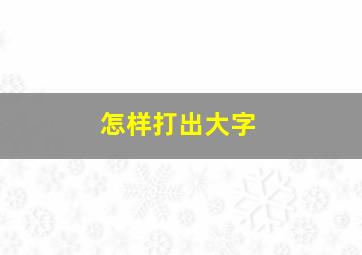 怎样打出大字